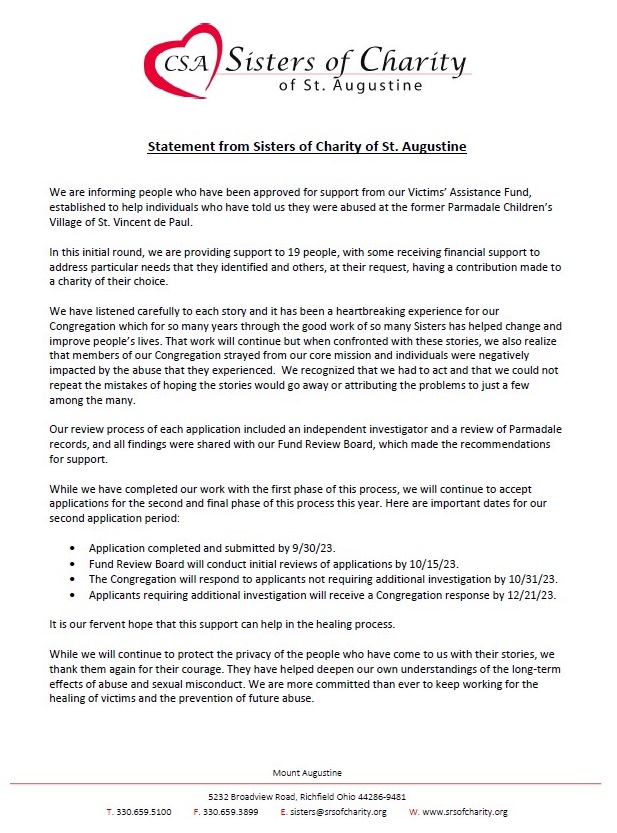 CSA Sisters of Charity of St. Augustine

Statement from Sisters of Charity of St. Augustine

We are informing people who have been approved for support from our Victims' Assistance Fund, established to help individuals who have told us they were abused at the former Parmadale Children's Village of St. Vincent de Paul.

In this initial round, we are providing support to 19 people, with some receiving financial support to address particular needs that they identified and others, at their request, having a contribution made to a charity of their choice.

We have listened carefully to each story and it has been a heartbreaking experience for our Congregation which for so many years through the good work of so many Sisters has helped change and improve people's lives. That work will continue but when confronted with these stories, we also realize that members of our Congregation strayed from our core mission and individuals were negatively impacted by the abuse that they experienced. We recognized that we had to act and that we could not repeat the mistakes of hoping the stories would go away or attributing the problems to just a few among the many.

Our review process of each application included an independent investigator and a review of Parmadale records, and all findings were shared with our Fund Review Board, which made the recommendations for support.

While we have completed our work with the first phase of this process, we will continue to accept applications for the second and final phase of this process this year. Here are important dates for our second application period:

• Application completed and submitted by 9/30/23.
• Fund Review Board will conduct initial reviews of applications by 10/15/23.
• The Congregation will respond to applicants not requiring additional investigation by 10/31/23.
• Applicants requiring additional investigation will receive a Congregation response by 12/21/23.

It is our fervent hope that this support can help in the healing process.

While we will continue to protect the privacy of the people who have come to us with their stories, we thank them again for their courage. They have helped deepen our own understandings of the long-term effects of abuse and sexual misconduct. We are more committed than ever to keep working for the healing of victims and the prevention of future abuse.

Mount Augustine

5232 Broadview Road, Richfield Ohio 44286-9481

T. 330.659.5100 F. 330.659.3899 E. sisters@srsofcharity.org W. www.srsofcharity.org